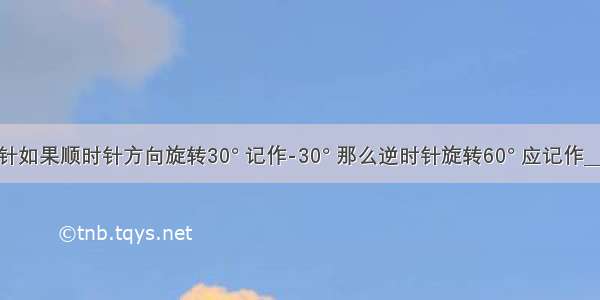 针如果顺时针方向旋转30° 记作-30° 那么逆时针旋转60° 应记作__

©tnb.tqys.net